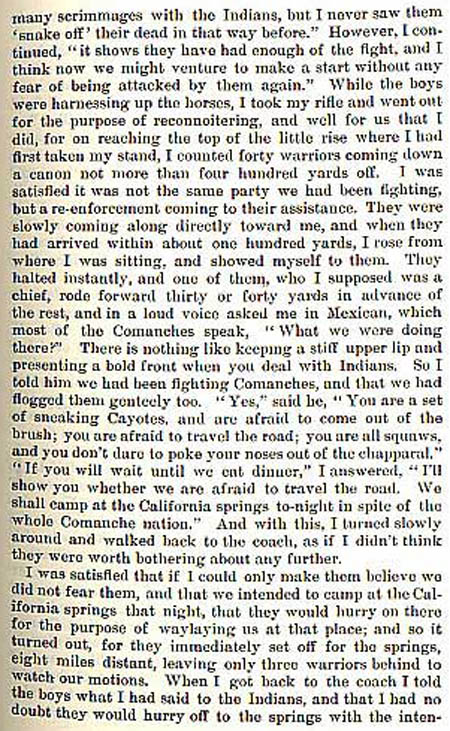 many scrimmages with the Indians, but I never saw them 'snake off' their dead in that way before." However, I continued, "it shows they have had enough of the fight, and I think now we might venture to make a start without any fear of being attacked by them again." While the boys were harnessing up the horses, I took my rifle and went out for the purpose of reconnoitering, and well for us that I did, for on reaching the top of the little rise where I had first taken my stand, I counted forty warriors coming down a canon not more than four hundred yards off. I was satisfied it was not the same party we had been fighting, but a re-enforcement coming to their assistance. They were slowly coming along directly toward me, and when they had arrived within about one hundred yards, I rose from where I was sitting, and showed myself to them. They halted instantly, and one of them, who I supposed was a chief, rode forward thirty or forty yards in advance of the rest, and in a loud voice asked me in Mexican, which most of the Comanches speak, "What we were doing there?" There is nothing like keeping a stiff upper lip and presenting a bold front when you deal with Indians. So I told him we had been fighting Comanches, and that we had flogged them genteely too. "Yes," said he, "You are a set of sneaking Cayotes, and are afraid to come out of the brush; you are afraid to travel the road; you are all squaws, and you don't dare to poke your noses out of the chapparal." "If you will wait until we eat dinner," I answered, "I'll show you whether we are afraid to travel the road. We shall camp at the California springs to-night in spite of the whole Comanche nation." And with this, I turned slowly around and walked back to the coach, as if I didn't think they were worth bothering about any further.

I was satisfied that if I could only make them believe we did not fear them, and that we intended to camp at the California springs that night, that they would hurry on there for the purpose of waylaying us at that place; and so it turned out, for they immediately set off for the springs, eight miles distant, leaving only three warriors behind to watch our motions. When I got back to the coach I told the boys what I had said to the Indians, and that I had no doubt they would hurry off to the springs with the inten-